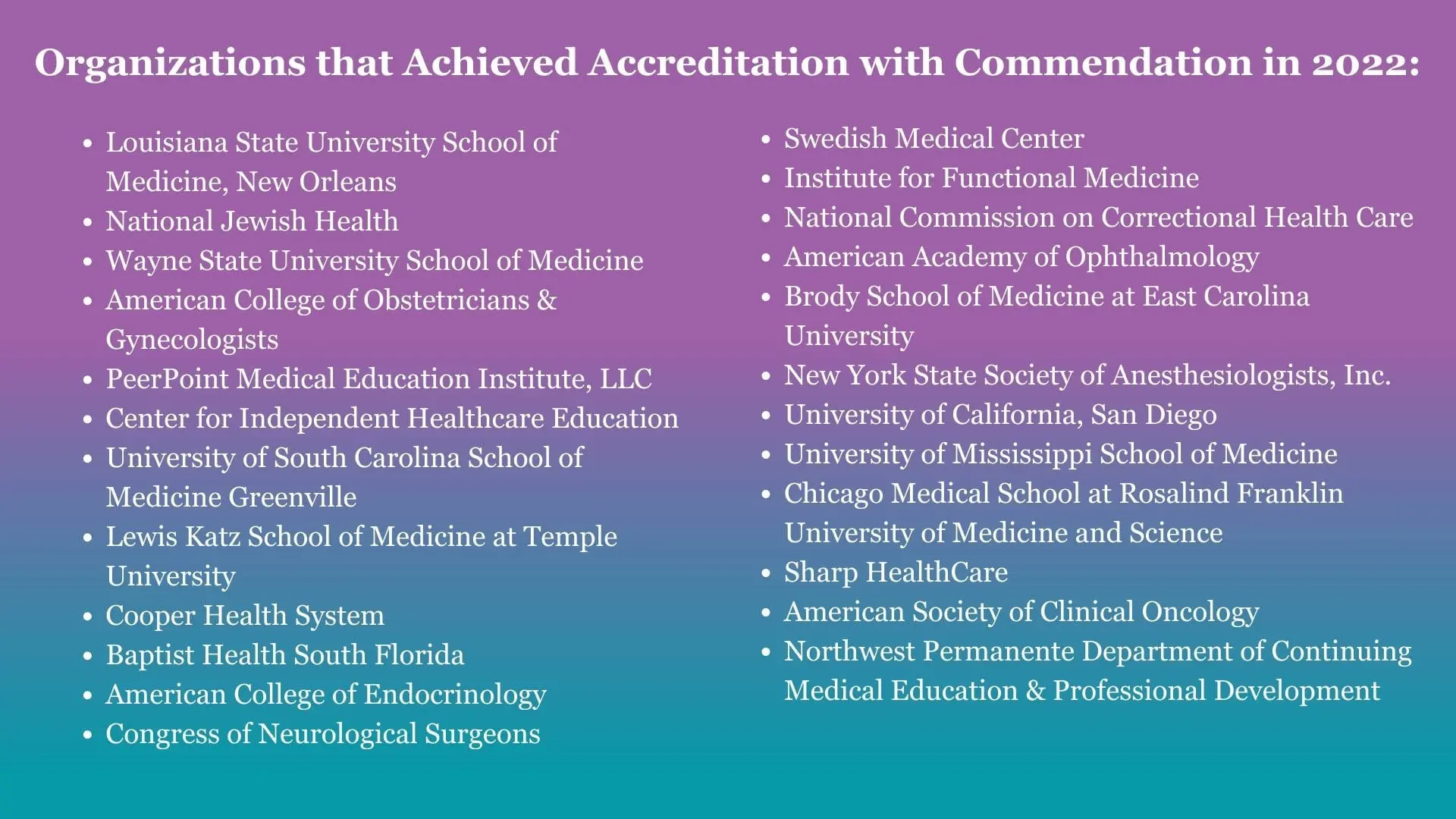 Organizations that Achieved Accreditation with Commendation in 2022:

- Louisiana State University School of Medicine, New Orleans
- National Jewish Health
- Wayne State University School of Medicine
- American College of Obstetricians & Gynecologists
- PeerPoint Medical Education Institute, LLC
- Center for Independent Healthcare Education
- University of South Carolina School of Medicine Greenville
- Lewis Katz School of Medicine at Temple University
- Cooper Health System
- Baptist Health South Florida
- American College of Endocrinology
- Congress of Neurological Surgeons

- Swedish Medical Center
- Institute for Functional Medicine
- National Commission on Correctional Health Care
- American Academy of Ophthalmology
- Brody School of Medicine at East Carolina University
- New York State Society of Anesthesiologists, Inc.
- University of California, San Diego
- University of Mississippi School of Medicine
- Chicago Medical School at Rosalind Franklin University of Medicine and Science
- Sharp HealthCare
- American Society of Clinical Oncology
- Northwest Permanente Department of Continuing Medical Education & Professional Development